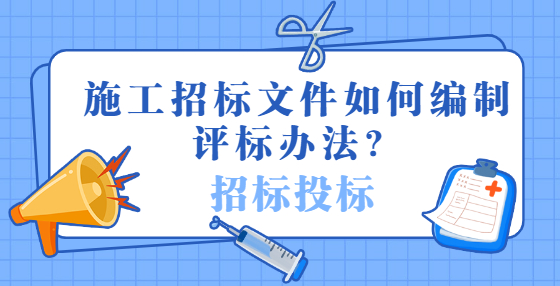 施工招标文件如何编制评标办法？

招标投标